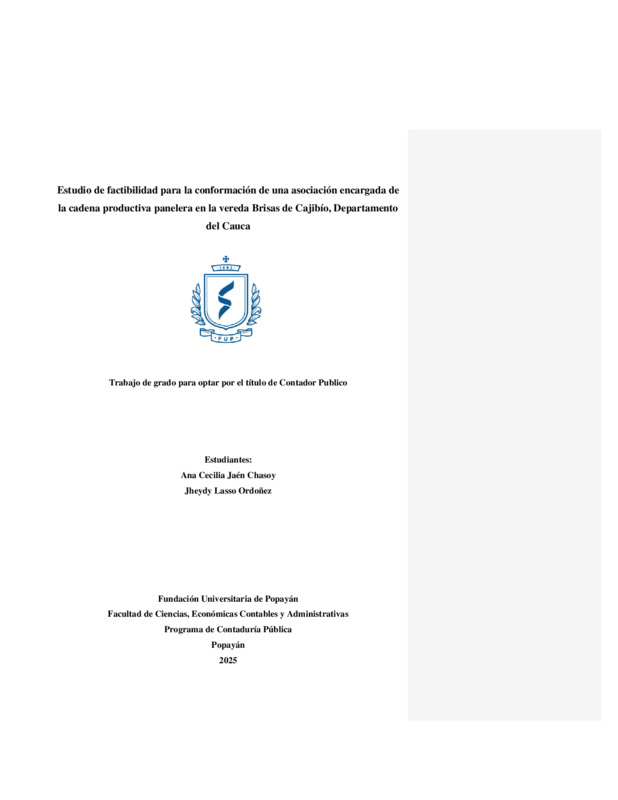 Estudio de factibilidad para la conformación de una asociación encargada de la cadena productiva panelera en la vereda Brisas de Cajibío, Departamento del Cauca

1982

FUP

Trabajo de grado para optar por el título de Contador Publico

Estudiantes:
Ana Cecilia Jaén Chasoy
Jheydy Lasso Ordoñez

Fundación Universitaria de Popayán
Facultad de Ciencias, Económicas Contables y Administrativas
Programa de Contaduría Pública
Popayán
2025